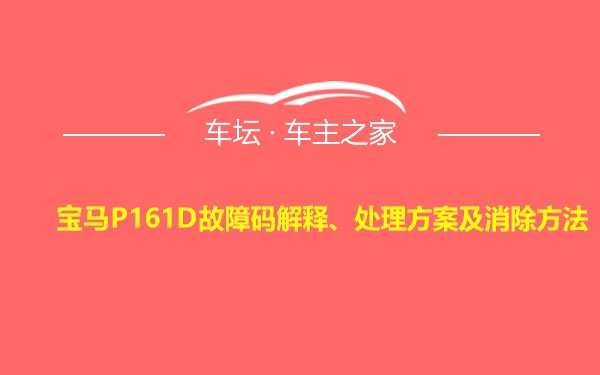 车坛 · 车主之家

宝马P161D故障码解释、处理方案及消除方法